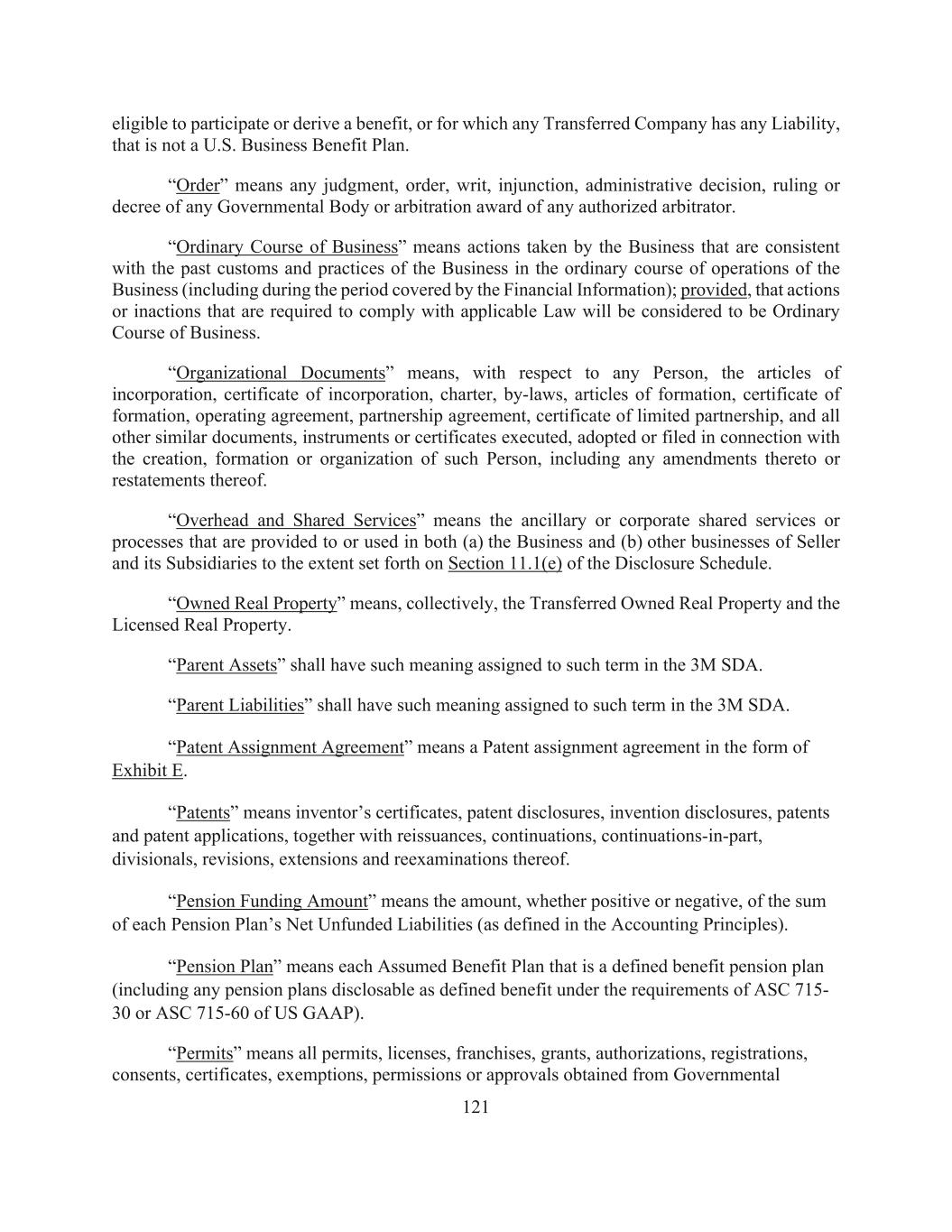 eligible to participate or derive a benefit, or for which any Transferred Company has any Liability, that is not a U.S. Business Benefit Plan.

“Order” means any judgment, order, writ, injunction, administrative decision, ruling or decree of any Governmental Body or arbitration award of any authorized arbitrator.

“Ordinary Course of Business” means actions taken by the Business that are consistent with the past customs and practices of the Business in the ordinary course of operations of the Business (including during the period covered by the Financial Information); provided, that actions or inactions that are required to comply with applicable Law will be considered to be Ordinary Course of Business.

“Organizational Documents” means, with respect to any Person, the articles of incorporation, certificate of incorporation, charter, by-laws, articles of formation, certificate of formation, operating agreement, partnership agreement, certificate of limited partnership, and all other similar documents, instruments or certificates executed, adopted or filed in connection with the creation, formation or organization of such Person, including any amendments thereto or restatements thereof.

“Overhead and Shared Services” means the ancillary or corporate shared services or processes that are provided to or used in both (a) the Business and (b) other businesses of Seller and its Subsidiaries to the extent set forth on Section 11.1(e) of the Disclosure Schedule.

“Owned Real Property” means, collectively, the Transferred Owned Real Property and the Licensed Real Property.

“Parent Assets” shall have such meaning assigned to such term in the 3M SDA.

“Parent Liabilities” shall have such meaning assigned to such term in the 3M SDA.

“Patent Assignment Agreement” means a Patent assignment agreement in the form of Exhibit E.

“Patents” means inventor’s certificates, patent disclosures, invention disclosures, patents and patent applications, together with reissuances, continuations, continuations-in-part, divisionals, revisions, extensions and reexaminations thereof.

“Pension Funding Amount” means the amount, whether positive or negative, of the sum of each Pension Plan’s Net Unfunded Liabilities (as defined in the Accounting Principles).

“Pension Plan” means each Assumed Benefit Plan that is a defined benefit pension plan (including any pension plans disclosable as defined benefit under the requirements of ASC 715-30 or ASC 715-60 of US GAAP).

“Permits” means all permits, licenses, franchises, grants, authorizations, registrations, consents, certificates, exemptions, permissions or approvals obtained from Governmental

121